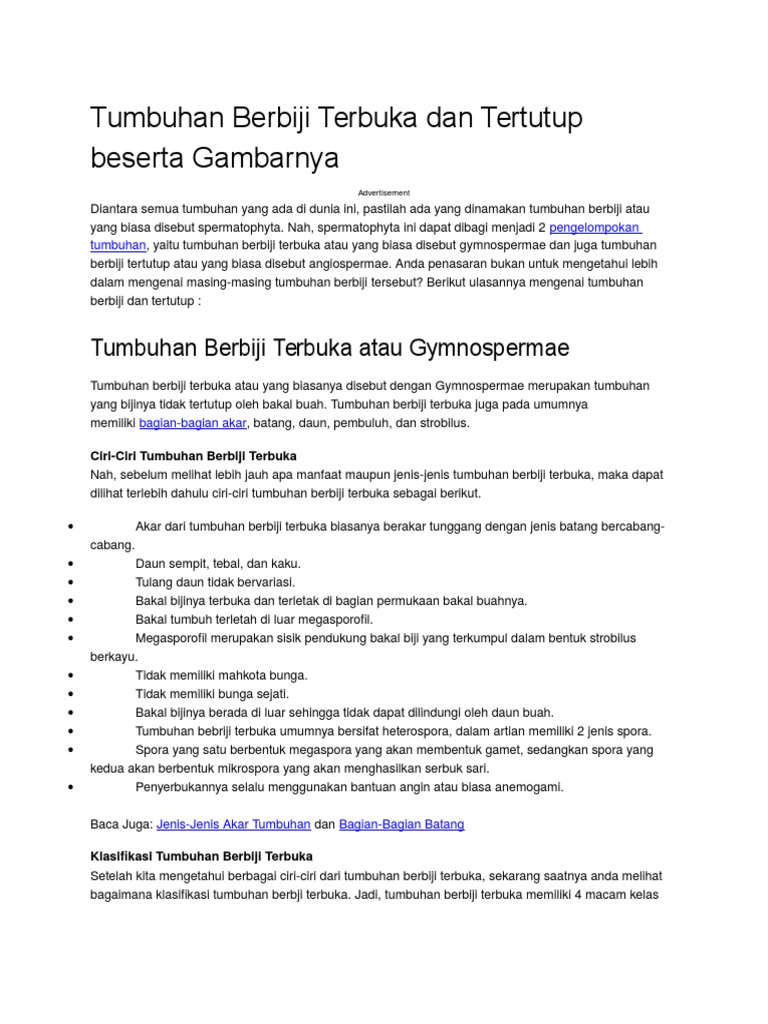 Tumbuhan Berbiji Terbuka dan Tertutup beserta Gambarnya

Advertisement

Diantara semua tumbuhan yang ada di dunia ini, pastilah ada yang dinamakan tumbuhan berbiji atau yang biasa disebut spermatophyta. Nah, spermatophyta ini dapat dibagi menjadi 2 pengelompokan tumbuhan, yaitu tumbuhan berbiji terbuka atau yang biasa disebut gymnospermae dan juga tumbuhan berbiji tertutup atau yang biasa disebut angiospermae. Anda penasaran bukan untuk mengetahui lebih dalam mengenai masing-masing tumbuhan berbiji tersebut? Berikut ulasannya mengenai tumbuhan berbiji dan tertutup :

Tumbuhan Berbiji Terbuka atau Gymnospermae

Tumbuhan berbiji terbuka atau yang biasanya disebut dengan Gymnospermae merupakan tumbuhan yang bijinya tidak tertutup oleh bakal buah. Tumbuhan berbiji terbuka juga pada umumnya memiliki bagian-bagian akar, batang, daun, pembuluh, dan strobilus.

Ciri-Ciri Tumbuhan Berbiji Terbuka
Nah, sebelum melihat lebih jauh apa manfaat maupun jenis-jenis tumbuhan berbiji terbuka, maka dapat dilihat terlebih dahulu ciri-ciri tumbuhan berbiji terbuka sebagai berikut.

• Akar dari tumbuhan berbiji terbuka biasanya berakar tunggang dengan jenis batang bercabang-cabang.
• Daun sempit, tebal, dan kaku.
• Tulang daun tidak bervariasi.
• Bakal bijinya terbuka dan terletak di bagian permukaan bakal buahnya.
• Bakal tumbuh terletah di luar megasporofil.
• Megasporofil merupakan sisik pendukung bakal biji yang terkumpul dalam bentuk strobilus berkayu.
• Tidak memiliki mahkota bunga.
• Tidak memiliki bunga sejati.
• Bakal bijinya berada di luar sehingga tidak dapat dilindungi oleh daun buah.
• Tumbuhan bebriji terbuka umumnya bersifat heterospora, dalam artian memiliki 2 jenis spora.
• Spora yang satu berbentuk megaspora yang akan membentuk gamet, sedangkan spora yang kedua akan berbentuk mikrospora yang akan menghasilkan serbuk sari.
• Penyerbukannya selalu menggunakan bantuan angin atau biasa anemogami.

Baca Juga: Jenis-Jenis Akar Tumbuhan dan Bagian-Bagian Batang

Klasifikasi Tumbuhan Berbiji Terbuka
Setelah kita mengetahui berbagai ciri-ciri dari tumbuhan berbiji terbuka, sekarang saatnya anda melihat bagaimana klasifikasi tumbuhan berbji terbuka. Jadi, tumbuhan berbiji terbuka memiliki 4 macam kelas